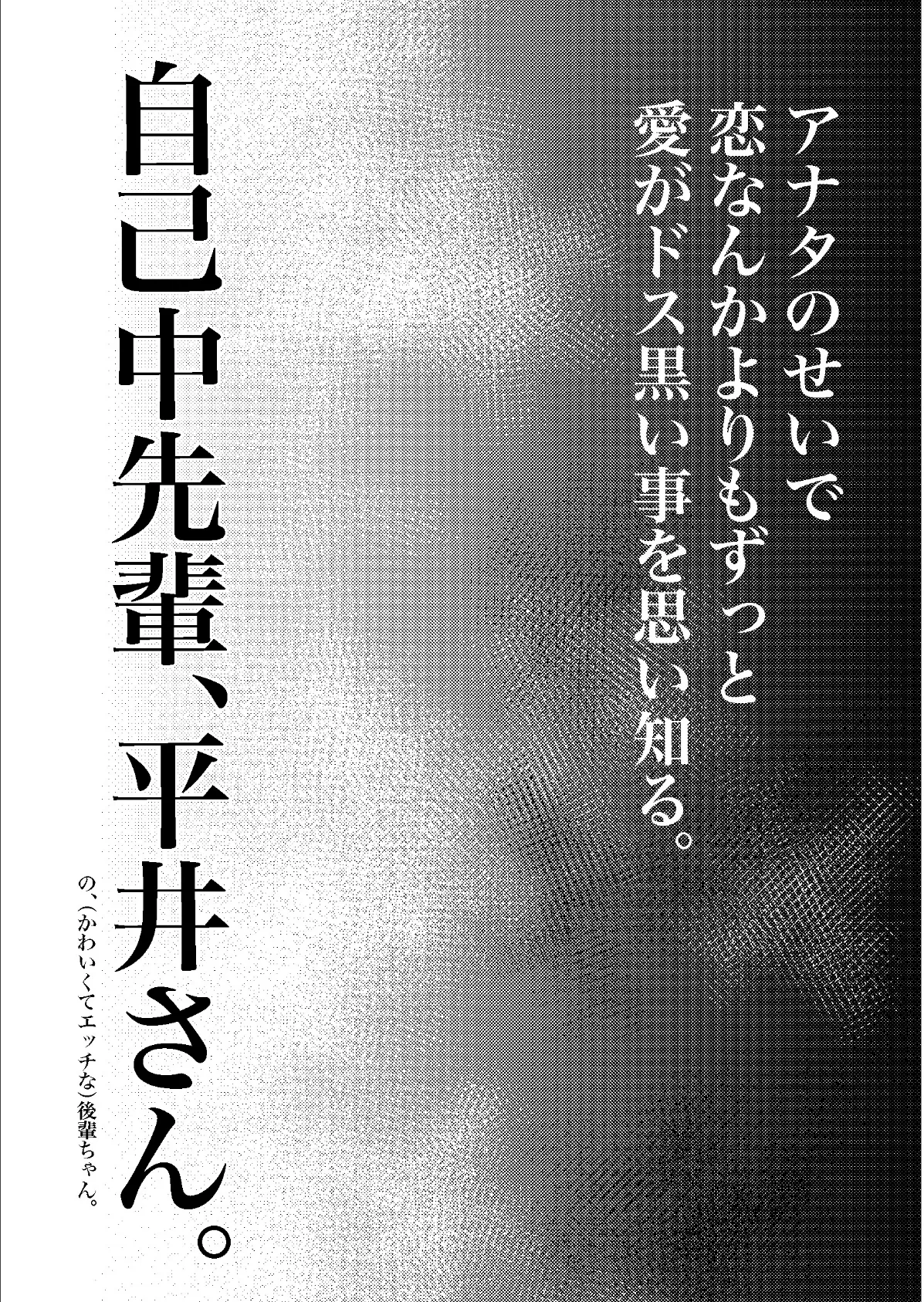 アナタのせいで
恋なんかよりもずっと
愛がドス黒い事を思い知る。

自己中先輩、平井さん。
の、(かわいくてエッチな)後輩ちゃん。